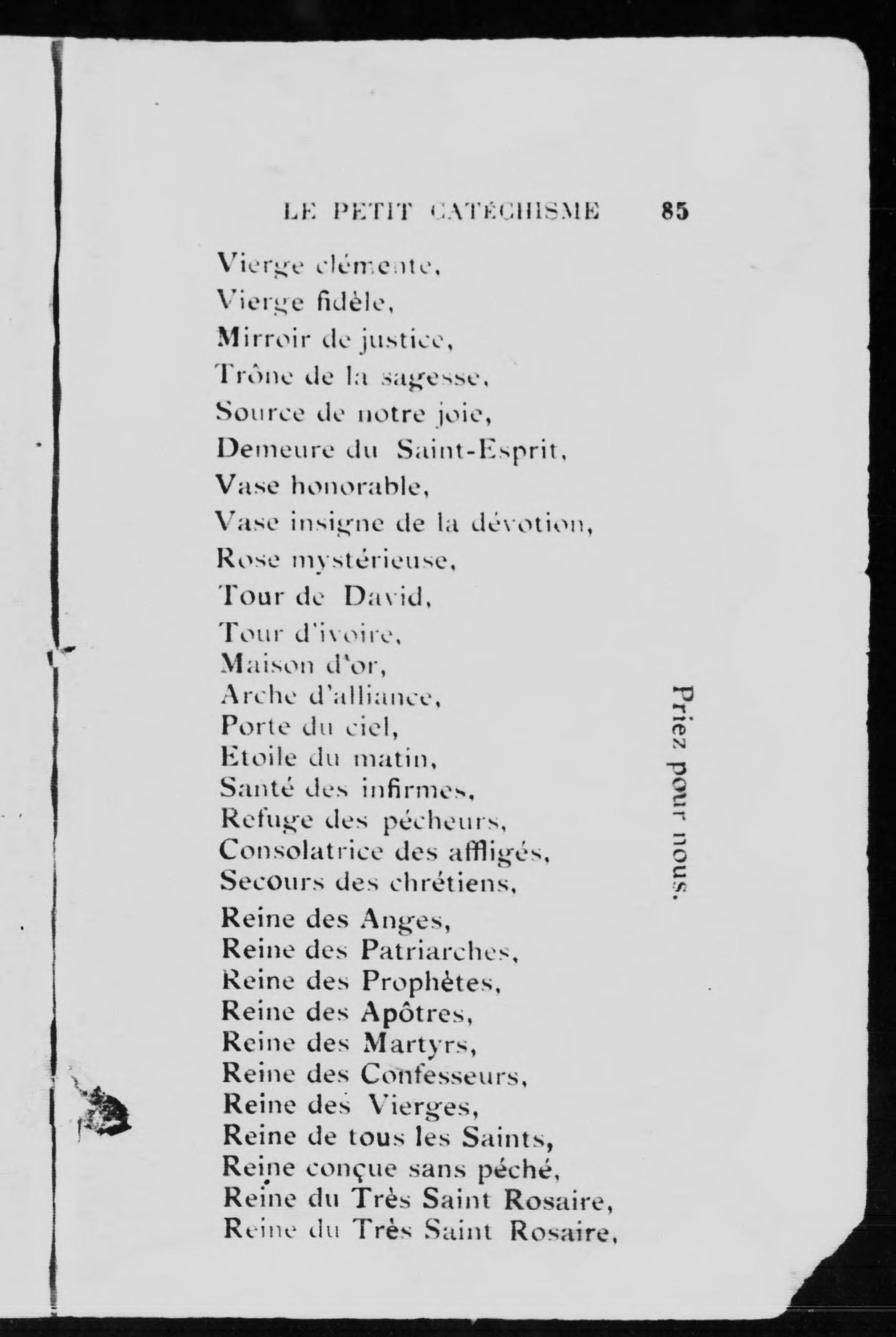 LE PETIT CATÉCHISME 85

Vierge clémente,
Vierge fidèle,
Mirroir de justice,
Trône de la sagesse,
Source de notre joie,
Demeure du Saint-Esprit,
Vase honorable,
Vase insigne de la dévotion,
Rose mystérieuse,
Tour de David,
Tour d'ivoire,
Maison d'or,
Arche d'alliance,
Porte du ciel,
Etoile du matin,
Santé des infirmes,
Refuge des pécheurs,
Consolatrice des affligés,
Secours des chrétiens,
Reine des Anges,
Reine des Patriarches,
Reine des Prophètes,
Reine des Apôtres,
Reine des Martyrs,
Reine des Confesseurs,
Reine des Vierges,
Reine de tous les Saints,
Reine conçue sans péché,
Reine du Très Saint Rosaire,
Reine du Très Saint Rosaire,

Priez pour nous.